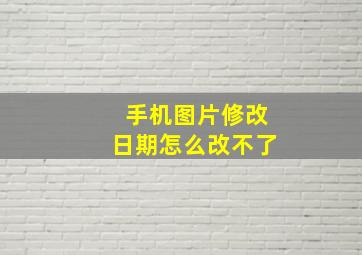 手机图片修改
日期怎么改不了